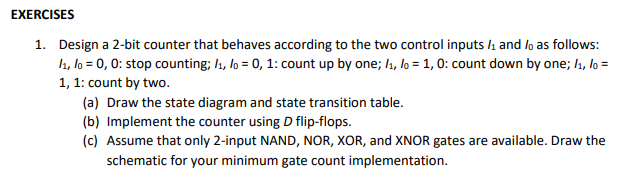 EXERCISES

1. Design a 2-bit counter that behaves according to the two control inputs $I_1$ and $I_0$ as follows: $I_1$, $I_0$ = 0, 0: stop counting; $I_1$, $I_0$ = 0, 1: count up by one; $I_1$, $I_0$ = 1, 0: count down by one; $I_1$, $I_0$ = 1, 1: count by two.

(a) Draw the state diagram and state transition table.

(b) Implement the counter using $D$ flip-flops.

(c) Assume that only 2-input NAND, NOR, XOR, and XNOR gates are available. Draw the schematic for your minimum gate count implementation.